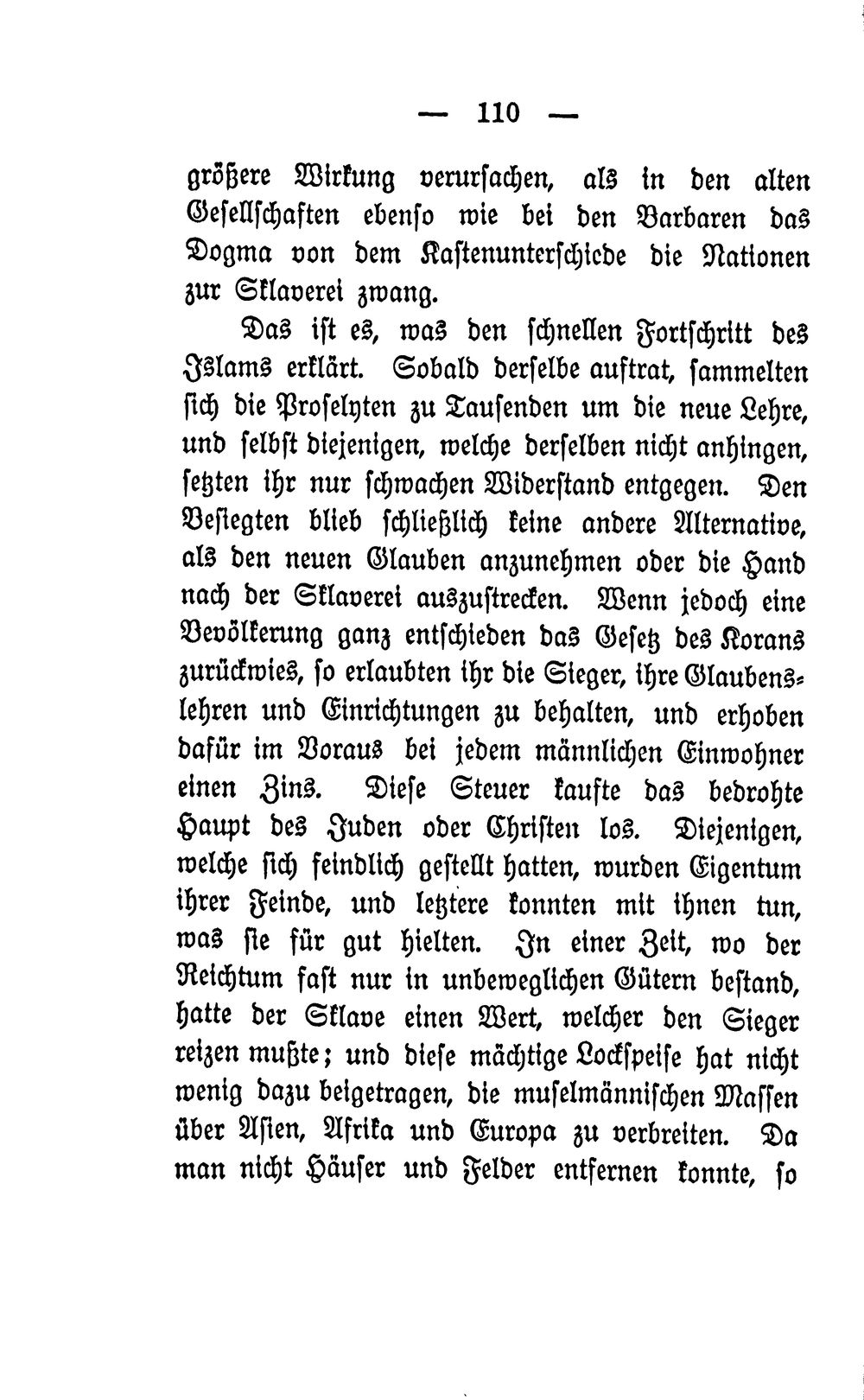 — 110 —

größere Wirkung verursachen, als in den alten Gesellschaften ebenso wie bei den Barbaren das Dogma von dem Kastenunterschiede die Nationen zur Sklaverei zwang.

Das ist es, was den schnellen Fortschritt des Islams erklärt. Sobald derselbe auftrat, sammelten sich die Proselyten zu Tausenden um die neue Lehre, und selbst diejenigen, welche derselben nicht anhingen, setzten ihr nur schwachen Widerstand entgegen. Den Besiegten blieb schließlich keine andere Alternative, als den neuen Glauben anzunehmen oder die Hand nach der Sklaverei auszustrecken. Wenn jedoch eine Bevölkerung ganz entschieden das Gesetz des Korans zurückwies, so erlaubten ihr die Sieger, ihre Glaubenslehren und Einrichtungen zu behalten, und erhoben dafür im Voraus bei jedem männlichen Einwohner einen Zins. Diese Steuer kaufte das bedrohte Haupt des Juden oder Christen los. Diejenigen, welche sich feindlich gestellt hatten, wurden Eigentum ihrer Feinde, und letztere konnten mit ihnen tun, was sie für gut hielten. In einer Zeit, wo der Reichtum fast nur in unbeweglichen Gütern bestand, hatte der Sklave einen Wert, welcher den Sieger reizen mußte; und diese mächtige Lockspeise hat nicht wenig dazu beigetragen, die muselmännischen Massen über Asien, Afrika und Europa zu verbreiten. Da man nicht Häuser und Felder entfernen konnte, so